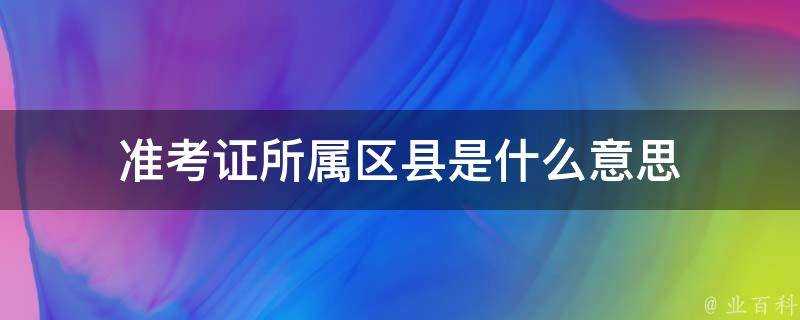 准考证所属区县是什么意思

@ 业百科